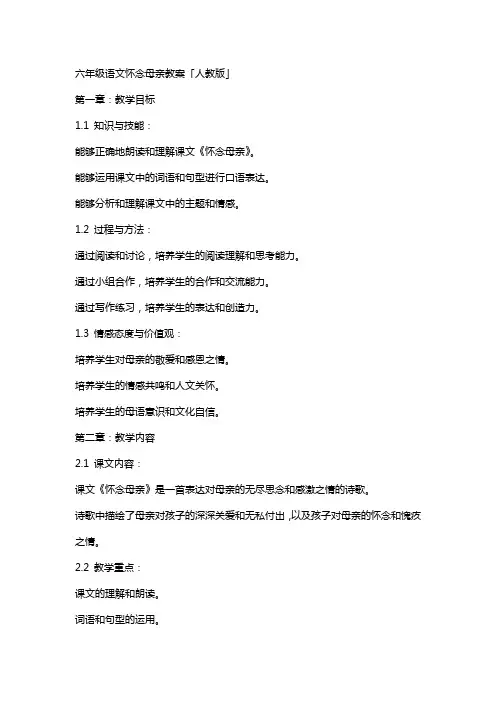 六年级语文怀念母亲教案「人教版」

第一章：教学目标

1.1 知识与技能：

能够正确地朗读和理解课文《怀念母亲》。

能够运用课文中的词语和句型进行口语表达。

能够分析和理解课文中的主题和情感。

1.2 过程与方法：

通过阅读和讨论，培养学生的阅读理解和思考能力。

通过小组合作，培养学生的合作和交流能力。

通过写作练习，培养学生的表达和创造力。

1.3 情感态度与价值观：

培养学生对母亲的敬爱和感恩之情。

培养学生的情感共鸣和人文关怀。

培养学生的母语意识和文化自信。

第二章：教学内容

2.1 课文内容：

课文《怀念母亲》是一首表达对母亲的无尽思念和感激之情的诗歌。

诗歌中描绘了母亲对孩子的深深关爱和无私付出，以及孩子对母亲的怀念和愧疚之情。

2.2 教学重点：

课文的理解和朗读。

词语和句型的运用。